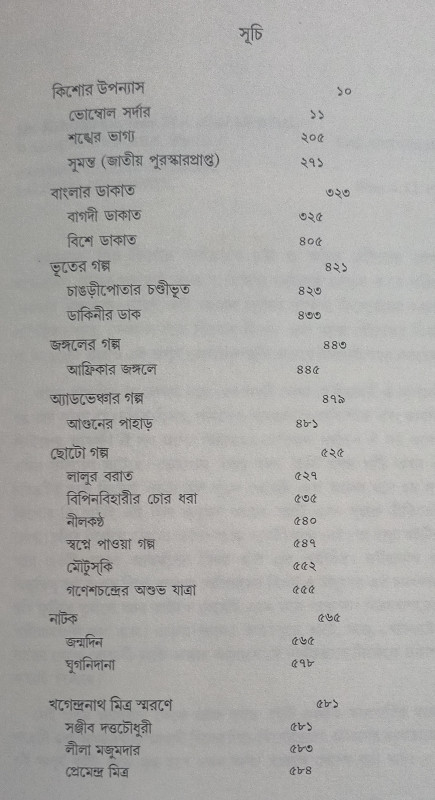 সূচি

কিশোর উপন্যাস ১০
ভোম্বোল সর্দার ১১
শঙ্খের ভাগ্য ২০৫
সুমন্ত (জাতীয় পুরস্কারপ্রাপ্ত) ২৭১

বাংলার ডাকাত ৩২৩
বাগদী ডাকাত ৩২৫
বিশে ডাকাত ৪০৫

ভূতের গল্প ৪২১
চাঙড়ীপোতার চণ্ডীভূত ৪২৩
ডাকিনীর ডাক ৪৩৩

জঙ্গলের গল্প ৪৪৩
আফ্রিকার জঙ্গলে ৪৪৫

অ্যাডভেঞ্চার গল্প ৪৭৯
আগুনের পাহাড় ৪৮১

ছোটো গল্প ৫২৫
লালুর বরাত ৫২৭
বিপিনবিহারীর চোর ধরা ৫৩৫
নীলকণ্ঠ ৫৪০
স্বপ্নে পাওয়া গল্প ৫৪৭
মৌটুস্‌কি ৫৫২
গণেশচন্দ্রের অশুভ যাত্রা ৫৫৫

নাটক ৫৬৫
জন্মদিন ৫৬৫
ঘুগনিদানা ৫৭৮

খগেন্দ্রনাথ মিত্র স্মরণে ৫৮১
সঞ্জীব দত্তচৌধুরী ৫৮১
লীলা মজুমদার ৫৮৩
প্রেমেন্দ্র মিত্র ৫৮৪